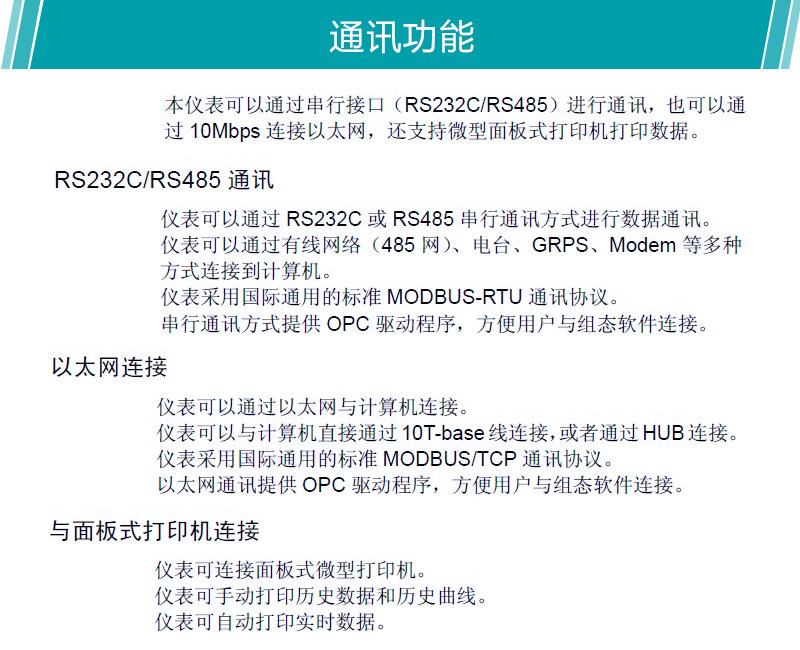 通讯功能

本仪表可以通过串行接口（RS232C/RS485）进行通讯，也可以通过10Mbps连接以太网，还支持微型面板式打印机打印数据。

RS232C/RS485通讯

仪表可以通过RS232C或RS485串行通讯方式进行数据通讯。
仪表可以通过有线网络（485网）、电台、GRPS、Modem等多种方式连接到计算机。
仪表采用国际通用的标准MODBUS-RTU通讯协议。
串行通讯方式提供OPC驱动程序，方便用户与组态软件连接。

以太网连接

仪表可以通过以太网与计算机连接。
仪表可以与计算机直接通过10T-base线连接,或者通过HUB连接。
仪表采用国际通用的标准MODBUS/TCP通讯协议。
以太网通讯提供OPC驱动程序，方便用户与组态软件连接。

与面板式打印机连接

仪表可连接面板式微型打印机。
仪表可手动打印历史数据和历史曲线。
仪表可自动打印实时数据。